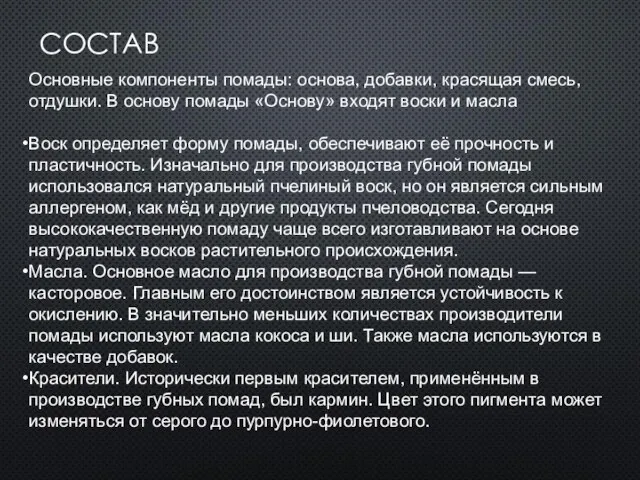 СОСТАВ

Основные компоненты помады: основа, добавки, красящая смесь, отдушки. В основу помады «Основу» входят воски и масла

•Воск определяет форму помады, обеспечивают её прочность и пластичность. Изначально для производства губной помады использовался натуральный пчелиный воск, но он является сильным аллергеном, как мёд и другие продукты пчеловодства. Сегодня высококачественную помаду чаще всего изготавливают на основе натуральных восков растительного происхождения.
•Масла. Основное масло для производства губной помады — касторовое. Главным его достоинством является устойчивость к окислению. В значительно меньших количествах производители помады используют масла кокоса и ши. Также масла используются в качестве добавок.
•Красители. Исторически первым красителем, применённым в производстве губных помад, был кармин. Цвет этого пигмента может изменяться от серого до пурпурно-фиолетового.